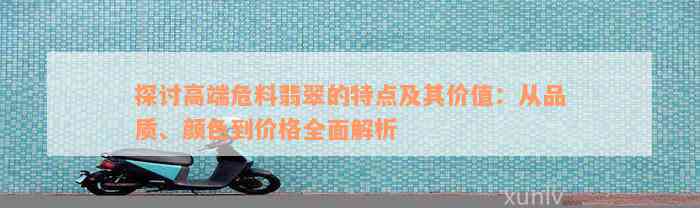 探讨高端危料翡翠的特点及其价值：从品质、颜色到价格全面解析

xunlv